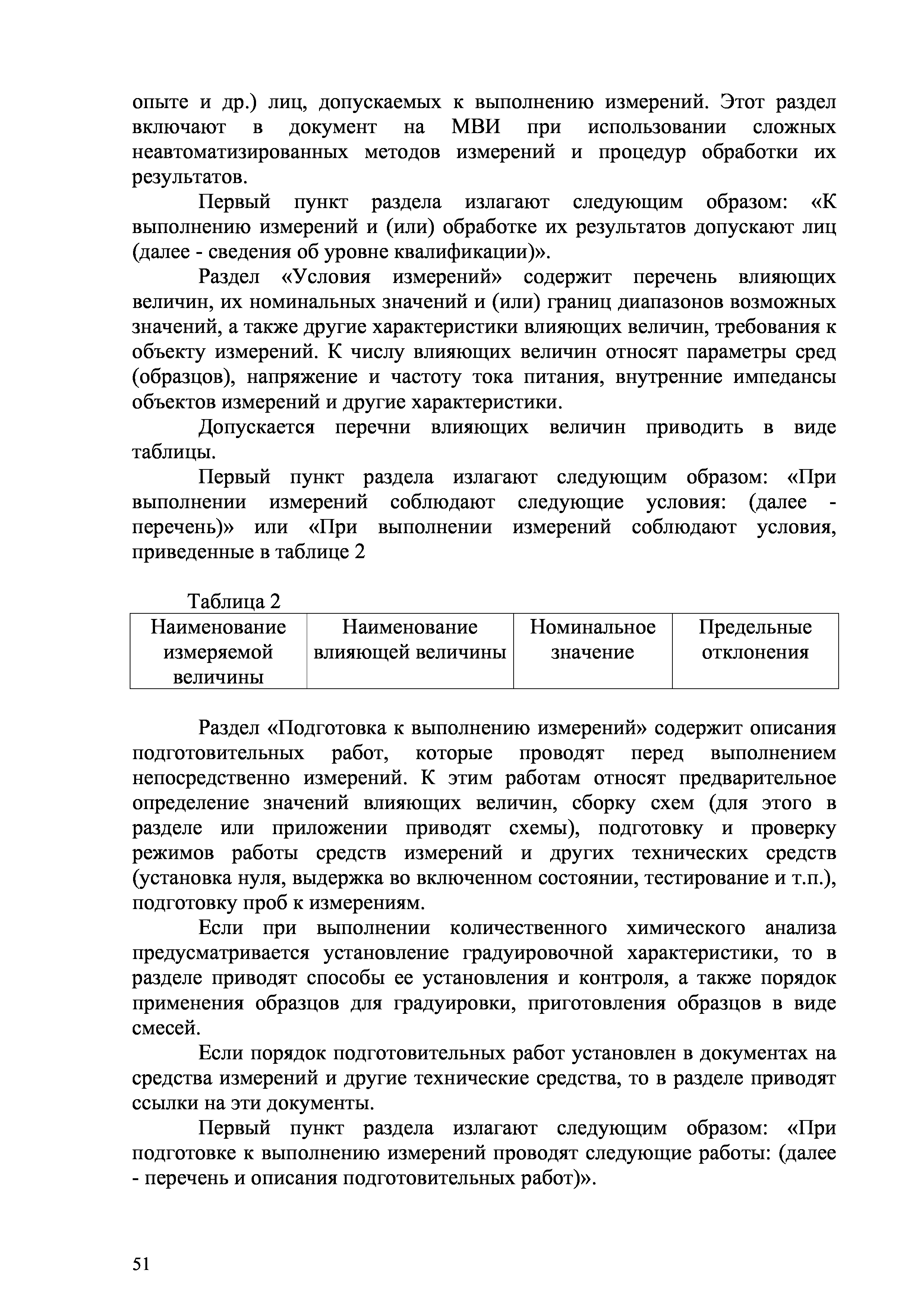 опыте и др.) лиц, допускаемых к выполнению измерений. Этот раздел включают в документ на МВИ при использовании сложных неавтоматизированных методов измерений и процедур обработки их результатов.

Первый пункт раздела излагают следующим образом: «К выполнению измерений и (или) обработке их результатов допускают лиц (далее - сведения об уровне квалификации)».

Раздел «Условия измерений» содержит перечень влияющих величин, их номинальных значений и (или) границ диапазонов возможных значений, а также другие характеристики влияющих величин, требования к объекту измерений. К числу влияющих величин относят параметры сред (образцов), напряжение и частоту тока питания, внутренние импедансы объектов измерений и другие характеристики.

Допускается перечни влияющих величин приводить в виде таблицы.

Первый пункт раздела излагают следующим образом: «При выполнении измерений соблюдают следующие условия: (далее - перечень)» или «При выполнении измерений соблюдают условия, приведенные в таблице 2

Таблица 2

| Наименование измеряемой величины | Наименование влияющей величины | Номинальное значение | Предельные отклонения |
|---|---|---|---|

Раздел «Подготовка к выполнению измерений» содержит описания подготовительных работ, которые проводят перед выполнением непосредственно измерений. К этим работам относят предварительное определение значений влияющих величин, сборку схем (для этого в разделе или приложении приводят схемы), подготовку и проверку режимов работы средств измерений и других технических средств (установка нуля, выдержка во включенном состоянии, тестирование и т.п.), подготовку проб к измерениям.

Если при выполнении количественного химического анализа предусматривается установление градуировочной характеристики, то в разделе приводят способы ее установления и контроля, а также порядок применения образцов для градуировки, приготовления образцов в виде смесей.

Если порядок подготовительных работ установлен в документах на средства измерений и другие технические средства, то в разделе приводят ссылки на эти документы.

Первый пункт раздела излагают следующим образом: «При подготовке к выполнению измерений проводят следующие работы: (далее - перечень и описания подготовительных работ)».

51